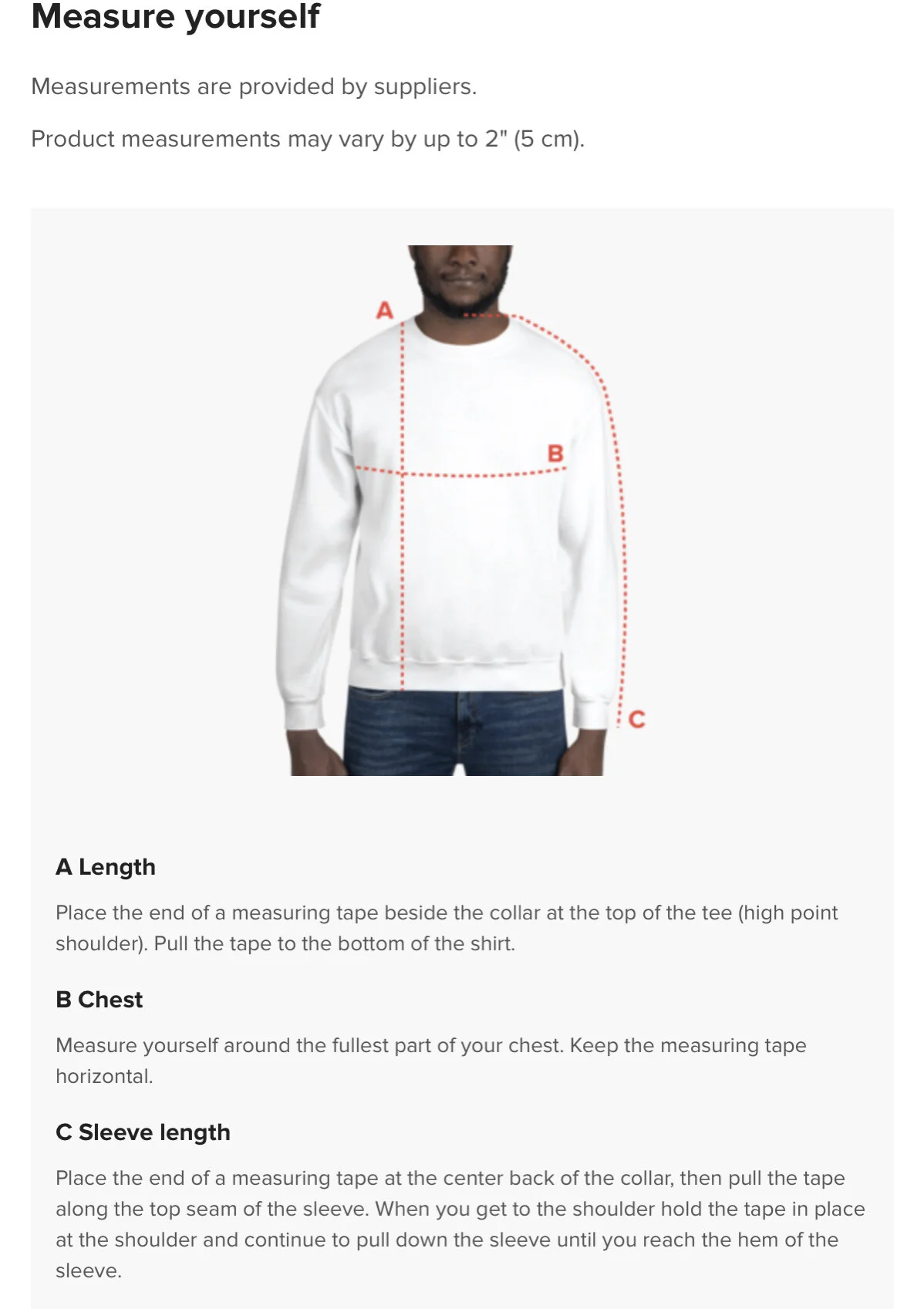 Measure yourself

Measurements are provided by suppliers.

Product measurements may vary by up to 2" (5 cm).

A

B

C

A Length

Place the end of a measuring tape beside the collar at the top of the tee (high point shoulder). Pull the tape to the bottom of the shirt.

B Chest

Measure yourself around the fullest part of your chest. Keep the measuring tape horizontal.

C Sleeve length

Place the end of a measuring tape at the center back of the collar, then pull the tape along the top seam of the sleeve. When you get to the shoulder hold the tape in place at the shoulder and continue to pull down the sleeve until you reach the hem of the sleeve.